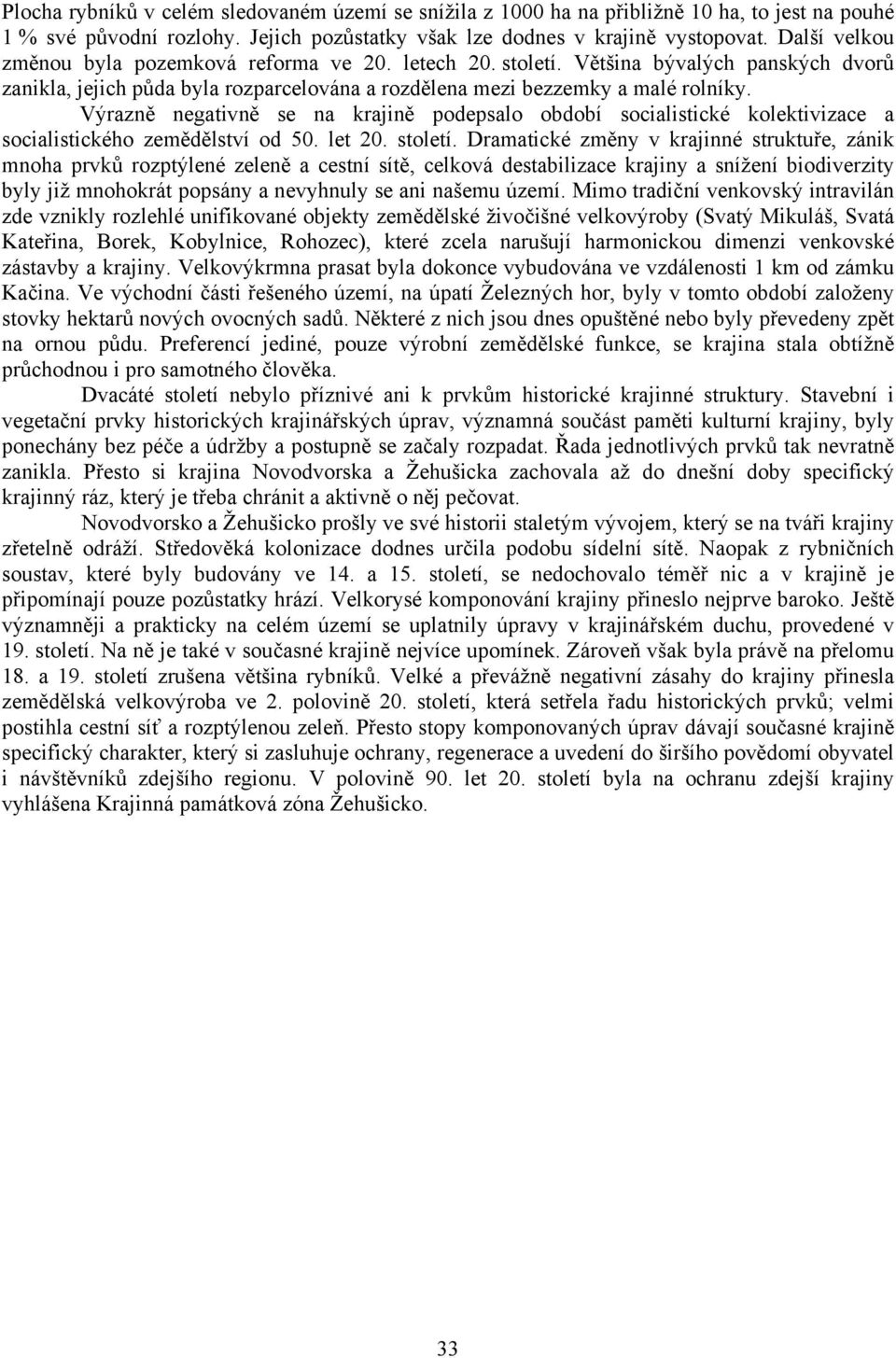 Plocha rybníků v celém sledovaném území se snížila z 1000 ha na přibližně 10 ha, to jest na pouhé 1 % své původní rozlohy. Jejich pozůstatky však lze dodnes v krajině vystopovat. Další velkou změnou byla pozemková reforma ve 20. letech 20. století. Většina bývalých panských dvorů zanikla, jejich půda byla rozparcelována a rozdělena mezi bezzemky a malé rolníky.

Výrazně negativně se na krajině podepsalo období socialistické kolektivizace a socialistického zemědělství od 50. let 20. století. Dramatické změny v krajinné struktuře, zánik mnoha prvků rozptýlené zeleně a cestní sítě, celková destabilizace krajiny a snížení biodiverzity byly již mnohokrát popsány a nevyhnuly se ani našemu území. Mimo tradiční venkovský intravilán zde vznikly rozlehlé unifikované objekty zemědělské živočišné velkovýroby (Svatý Mikuláš, Svatá Kateřina, Borek, Kobylnice, Rohozec), které zcela narušují harmonickou dimenzi venkovské zástavby a krajiny. Velkovýkrmna prasat byla dokonce vybudována ve vzdálenosti 1 km od zámku Kačina. Ve východní části řešeného území, na úpatí Železných hor, byly v tomto období založeny stovky hektarů nových ovocných sadů. Některé z nich jsou dnes opuštěné nebo byly převedeny zpět na ornou půdu. Preferencí jediné, pouze výrobní zemědělské funkce, se krajina stala obtížně průchodnou i pro samotného člověka.

Dvacáté století nebylo příznivé ani k prvkům historické krajinné struktury. Stavební i vegetační prvky historických krajinářských úprav, významná součást paměti kulturní krajiny, byly ponechány bez péče a údržby a postupně se začaly rozpadat. Řada jednotlivých prvků tak nevratně zanikla. Přesto si krajina Novodvorska a Žehušicka zachovala až do dnešní doby specifický krajinný ráz, který je třeba chránit a aktivně o něj pečovat.

Novodvorsko a Žehušicko prošly ve své historii staletým vývojem, který se na tváři krajiny zřetelně odráží. Středověká kolonizace dodnes určila podobu sídelní sítě. Naopak z rybničních soustav, které byly budovány ve 14. a 15. století, se nedochovalo téměř nic a v krajině je připomínají pouze pozůstatky hrází. Velkorysé komponování krajiny přineslo nejprve baroko. Ještě významněji a prakticky na celém území se uplatnily úpravy v krajinářském duchu, provedené v 19. století. Na ně je také v současné krajině nejvíce upomínek. Zároveň však byla právě na přelomu 18. a 19. století zrušena většina rybníků. Velké a převážně negativní zásahy do krajiny přinesla zemědělská velkovýroba ve 2. polovině 20. století, která setřela řadu historických prvků; velmi postihla cestní síť a rozptýlenou zeleň. Přesto stopy komponovaných úprav dávají současné krajině specifický charakter, který si zasluhuje ochrany, regenerace a uvedení do širšího povědomí obyvatel i návštěvníků zdejšího regionu. V polovině 90. let 20. století byla na ochranu zdejší krajiny vyhlášena Krajinná památková zóna Žehušicko.

33